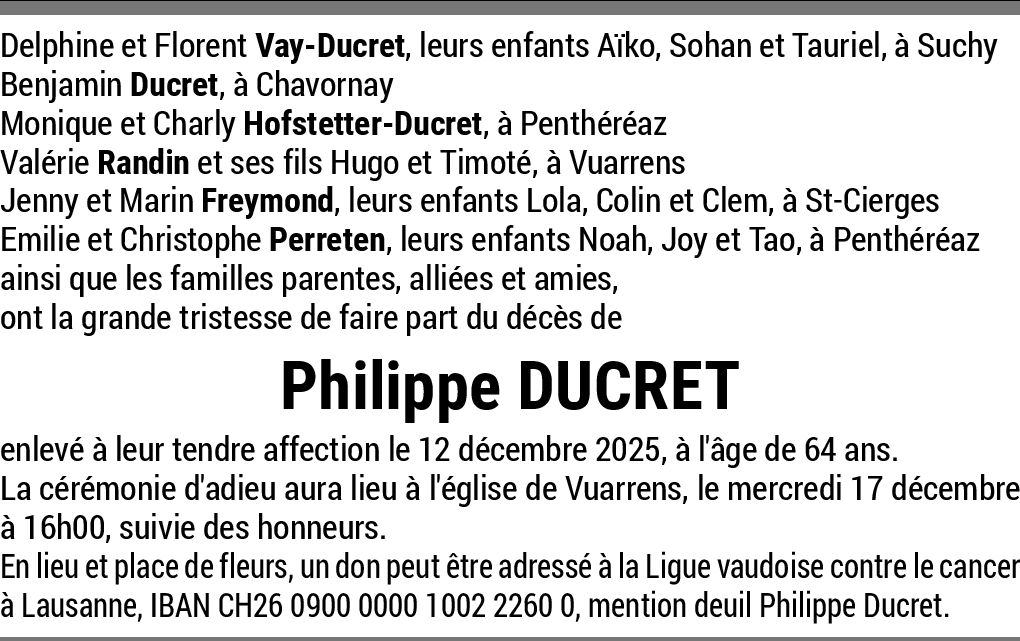 Delphine et Florent Vay-Ducret, leurs enfants Aïko, Sohan et Tauriel, à Suchy
Benjamin Ducret, à Chavornay
Monique et Charly Hofstetter-Ducret, à Penthéréaz
Valérie Randin et ses fils Hugo et Timoté, à Vuarrens
Jenny et Marin Freymond, leurs enfants Lola, Colin et Clem, à St-Cierges
Emilie et Christophe Perreten, leurs enfants Noah, Joy et Tao, à Penthéréaz
ainsi que les familles parentes, alliées et amies,
ont la grande tristesse de faire part du décès de

Philippe DUCRET

enlevé à leur tendre affection le 12 décembre 2025, à l'âge de 64 ans.
La cérémonie d'adieu aura lieu à l'église de Vuarrens, le mercredi 17 décembre à 16h00, suivie des honneurs.
En lieu et place de fleurs, un don peut être adressé à la Ligue vaudoise contre le cancer à Lausanne, IBAN CH26 0900 0000 1002 2260 0, mention deuil Philippe Ducret.